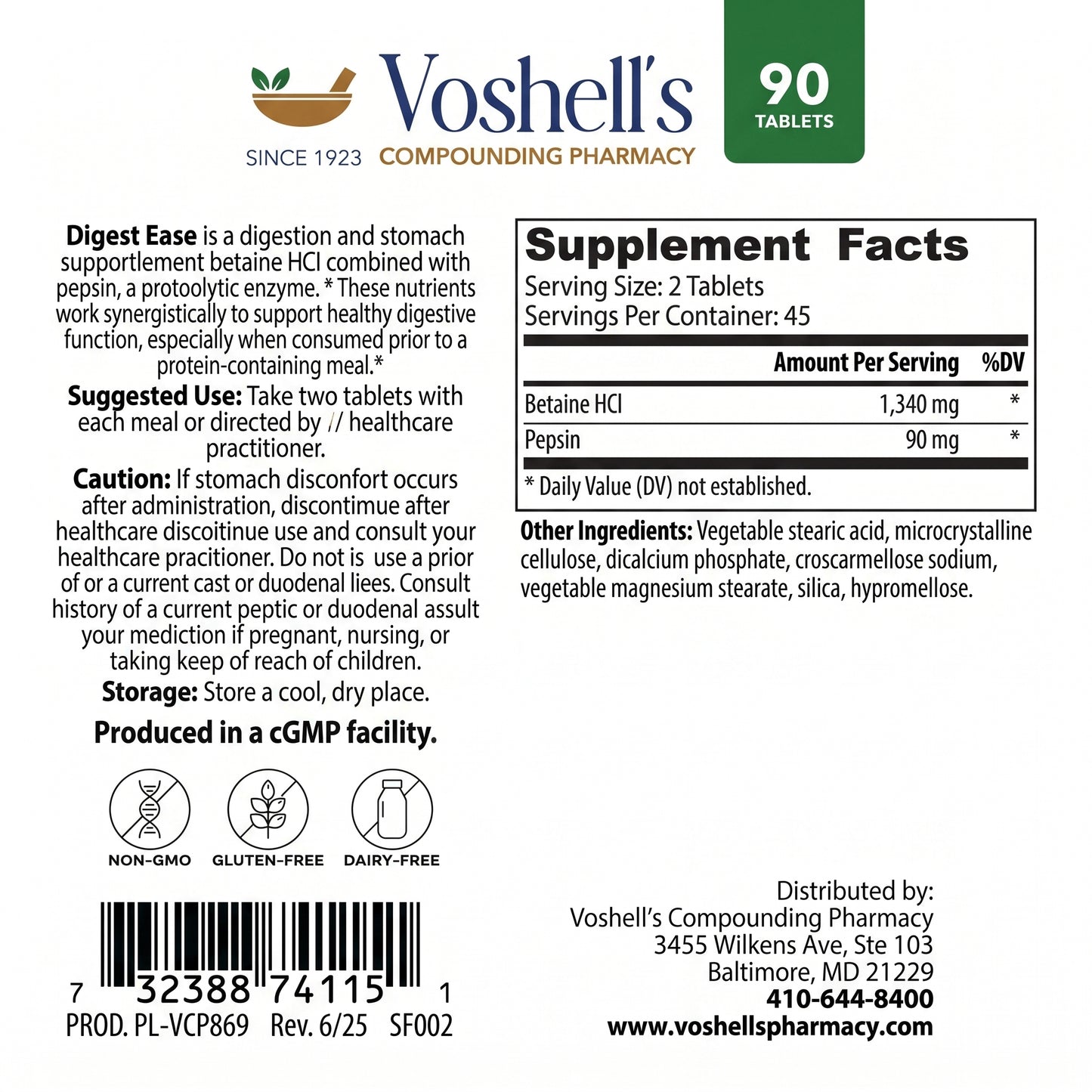 Voshell's
SINCE 1923 COMPOUNDING PHARMACY

90
TABLETS

Digest Ease is a digestion and stomach supportlement betaine HCI combined with pepsin, a protoolytic enzyme. * These nutrients work synergistically to support healthy digestive function, especially when consumed prior to a protein-containing meal.*

Suggested Use: Take two tablets with each meal or directed by // healthcare practitioner.

Caution: If stomach disconfort occurs after administration, discontimue after healthcare discoitinue use and consult your healthcare pracitioner. Do not is use a prior of or a current cast or duodenal liees. Consult history of a current peptic or duodenal assult your mediction if pregnant, nursing, or taking keep of reach of children.

Storage: Store a cool, dry place.

Produced in a cGMP facility.

NON-GMO GLUTEN-FREE DAIRY-FREE

7 32388 74115 1
PROD. PL-VCP869 Rev. 6/25 SF002

Supplement Facts
Serving Size: 2 Tablets
Servings Per Container: 45

| | Amount Per Serving | %DV |
|---|---|---|
| Betaine HCl | 1,340 mg | * |
| Pepsin | 90 mg | * |

* Daily Value (DV) not established.

Other Ingredients: Vegetable stearic acid, microcrystalline cellulose, dicalcium phosphate, croscarmellose sodium, vegetable magnesium stearate, silica, hypromellose.

Distributed by:
Voshell's Compounding Pharmacy
3455 Wilkens Ave, Ste 103
Baltimore, MD 21229
410-644-8400
www.voshellspharmacy.com